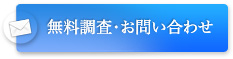 無料調査･お問い合わせ